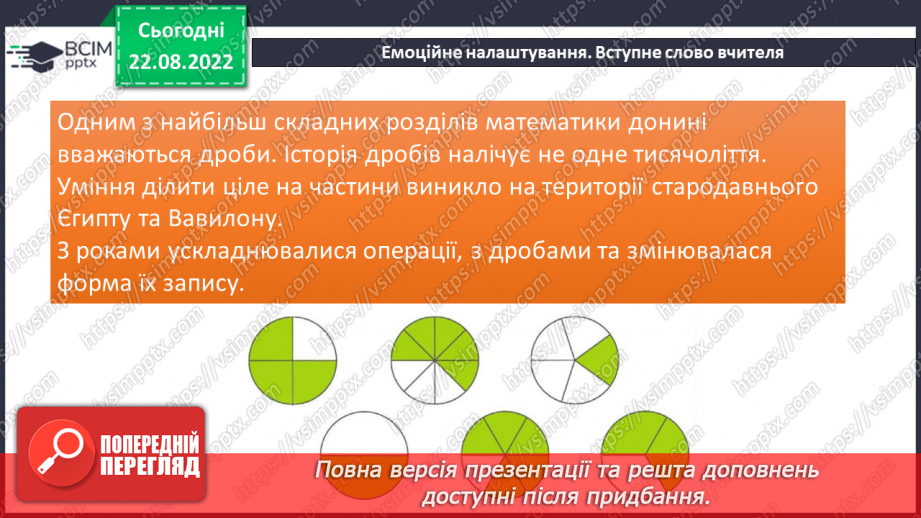 ВСІМ pptx

Сьогодні 22.08.2022

Емоційне налаштування. Вступне слово вчителя

Одним з найбільш складних розділів математики донині вважаються дроби. Історія дробів налічує не одне тисячоліття. Уміння ділити ціле на частини виникло на території стародавнього Єгипту та Вавилону.
З роками ускладнювалися операції, з дробами та змінювалася форма їх запису.

ПОПЕРЕДНІЙ ПЕРЕГЛЯД

Повна версія презентації та решта доповнень доступні після придбання.

https://vsimpptx.com